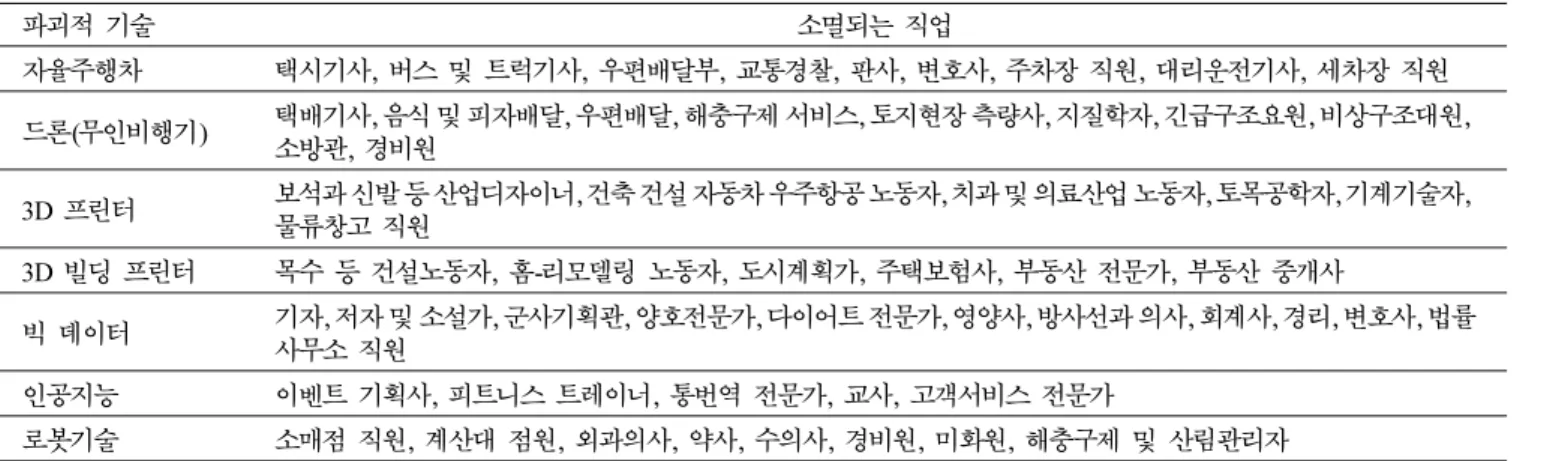 | 파괴적 기술 | 소멸되는 직업 |
|---|---|
| 자율주행차 | 택시기사, 버스 및 트럭기사, 우편배달부, 교통경찰, 판사, 변호사, 주차장 직원, 대리운전기사, 세차장 직원 |
| 드론(무인비행기) | 택배기사, 음식 및 피자배달, 우편배달, 해충구제 서비스, 토지현장 측량사, 지질학자, 긴급구조요원, 비상구조대원, 소방관, 경비원 |
| 3D 프린터 | 보석과 신발 등 산업디자이너, 건축 건설 자동차 우주항공 노동자, 치과 및 의료산업 노동자, 토목공학자, 기계기술자, 물류창고 직원 |
| 3D 빌딩 프린터 | 목수 등 건설노동자, 홈-리모델링 노동자, 도시계획가, 주택보험사, 부동산 전문가, 부동산 중개사 |
| 빅 데이터 | 기자, 저자 및 소설가, 군사기획관, 양호전문가, 다이어트 전문가, 영양사, 방사선과 의사, 회계사, 경리, 변호사, 법률사무소 직원 |
| 인공지능 | 이벤트 기획사, 피트니스 트레이너, 통번역 전문가, 교사, 고객서비스 전문가 |
| 로봇기술 | 소매점 직원, 계산대 점원, 외과의사, 약사, 수의사, 경비원, 미화원, 해충구제 및 산림관리자 |